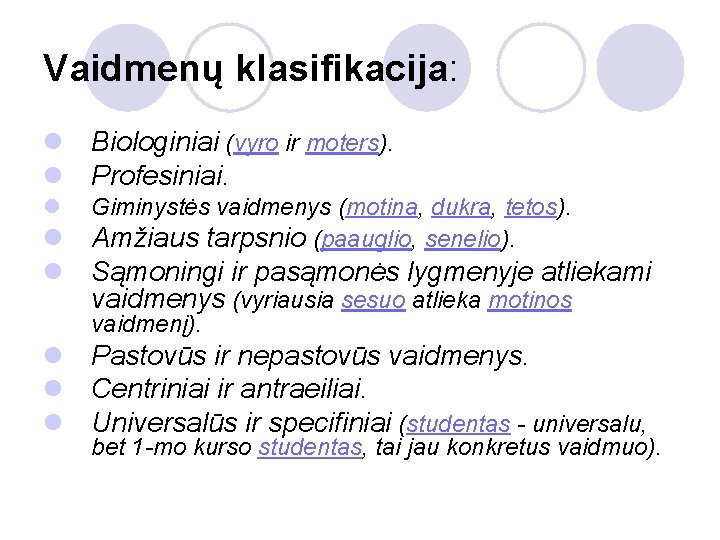 Vaidmenų klasifikacija:

Biologiniai (vyro ir moters).
Profesiniai.
Giminystės vaidmenys (motina, dukra, tetos).
Amžiaus tarpsnio (paauglio, senelio).
Sąmoningi ir pasąmonės lygmenyje atliekami vaidmenys (vyriausia sesuo atlieka motinos vaidmenį).
Pastovūs ir nepastovūs vaidmenys.
Centriniai ir antraeiliai.
Universalūs ir specifiniai (studentas - universalu, bet 1-mo kurso studentas, tai jau konkretus vaidmuo).